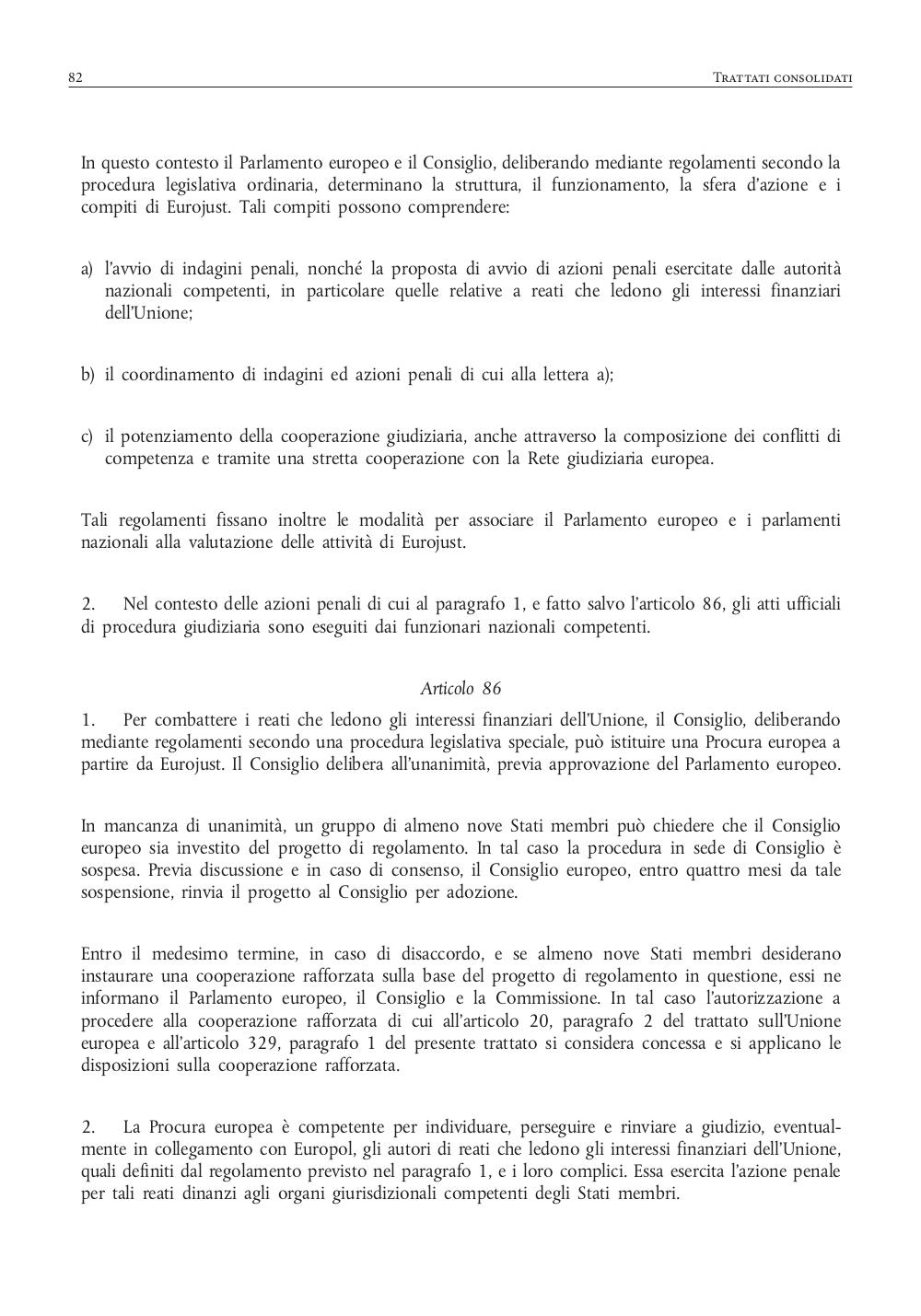 82 TRATTATI CONSOLIDATI

In questo contesto il Parlamento europeo e il Consiglio, deliberando mediante regolamenti secondo la procedura legislativa ordinaria, determinano la struttura, il funzionamento, la sfera d'azione e i compiti di Eurojust. Tali compiti possono comprendere:

a) l'avvio di indagini penali, nonché la proposta di avvio di azioni penali esercitate dalle autorità nazionali competenti, in particolare quelle relative a reati che ledono gli interessi finanziari dell'Unione;

b) il coordinamento di indagini ed azioni penali di cui alla lettera a);

c) il potenziamento della cooperazione giudiziaria, anche attraverso la composizione dei conflitti di competenza e tramite una stretta cooperazione con la Rete giudiziaria europea.

Tali regolamenti fissano inoltre le modalità per associare il Parlamento europeo e i parlamenti nazionali alla valutazione delle attività di Eurojust.

2. Nel contesto delle azioni penali di cui al paragrafo 1, e fatto salvo l'articolo 86, gli atti ufficiali di procedura giudiziaria sono eseguiti dai funzionari nazionali competenti.

Articolo 86

1. Per combattere i reati che ledono gli interessi finanziari dell'Unione, il Consiglio, deliberando mediante regolamenti secondo una procedura legislativa speciale, può istituire una Procura europea a partire da Eurojust. Il Consiglio delibera all'unanimità, previa approvazione del Parlamento europeo.

In mancanza di unanimità, un gruppo di almeno nove Stati membri può chiedere che il Consiglio europeo sia investito del progetto di regolamento. In tal caso la procedura in sede di Consiglio è sospesa. Previa discussione e in caso di consenso, il Consiglio europeo, entro quattro mesi da tale sospensione, rinvia il progetto al Consiglio per adozione.

Entro il medesimo termine, in caso di disaccordo, e se almeno nove Stati membri desiderano instaurare una cooperazione rafforzata sulla base del progetto di regolamento in questione, essi ne informano il Parlamento europeo, il Consiglio e la Commissione. In tal caso l'autorizzazione a procedere alla cooperazione rafforzata di cui all'articolo 20, paragrafo 2 del trattato sull'Unione europea e all'articolo 329, paragrafo 1 del presente trattato si considera concessa e si applicano le disposizioni sulla cooperazione rafforzata.

2. La Procura europea è competente per individuare, perseguire e rinviare a giudizio, eventualmente in collegamento con Europol, gli autori di reati che ledono gli interessi finanziari dell'Unione, quali definiti dal regolamento previsto nel paragrafo 1, e i loro complici. Essa esercita l'azione penale per tali reati dinanzi agli organi giurisdizionali competenti degli Stati membri.